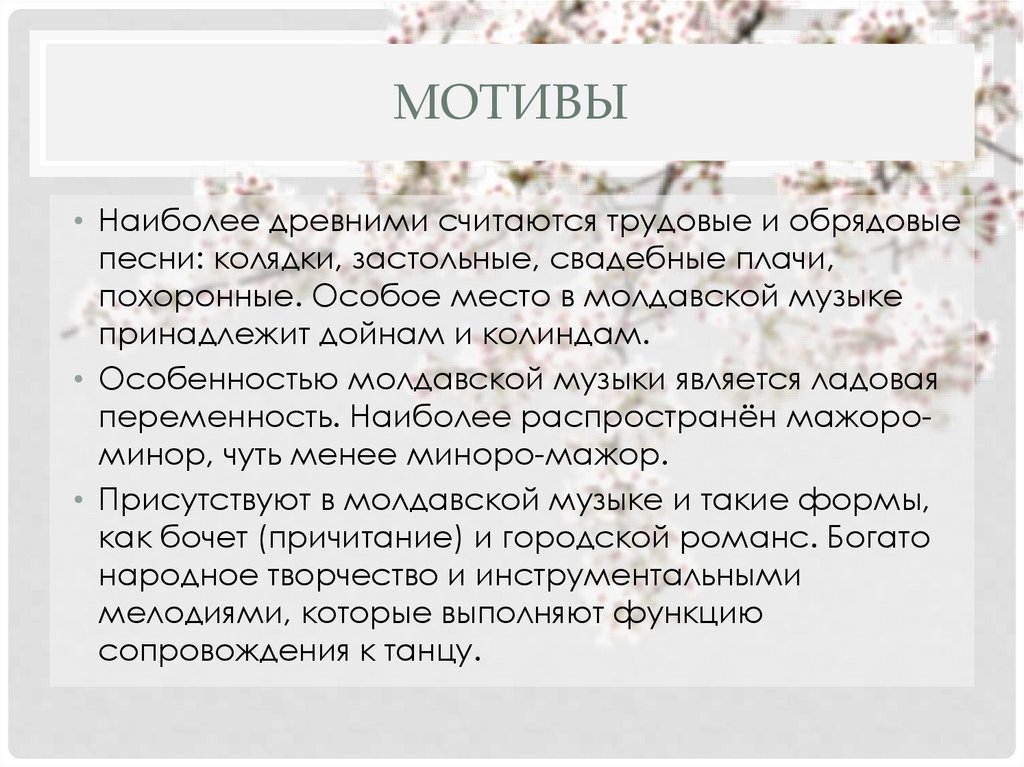 МОТИВЫ

• Наиболее древними считаются трудовые и обрядовые песни: колядки, застольные, свадебные плачи, похоронные. Особое место в молдавской музыке принадлежит дойнам и колиндам.

• Особенностью молдавской музыки является ладовая переменность. Наиболее распространён мажоро-минор, чуть менее миноро-мажор.

• Присутствуют в молдавской музыке и такие формы, как бочет (причитание) и городской романс. Богато народное творчество и инструментальными мелодиями, которые выполняют функцию сопровождения к танцу.